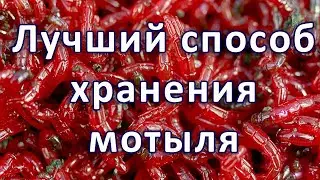 Лучший способ хранения мотыля